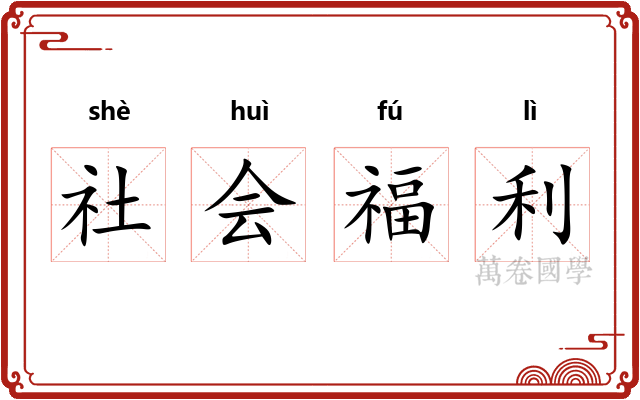 shè huì fú lì

社 会 福 利

萬卷國學